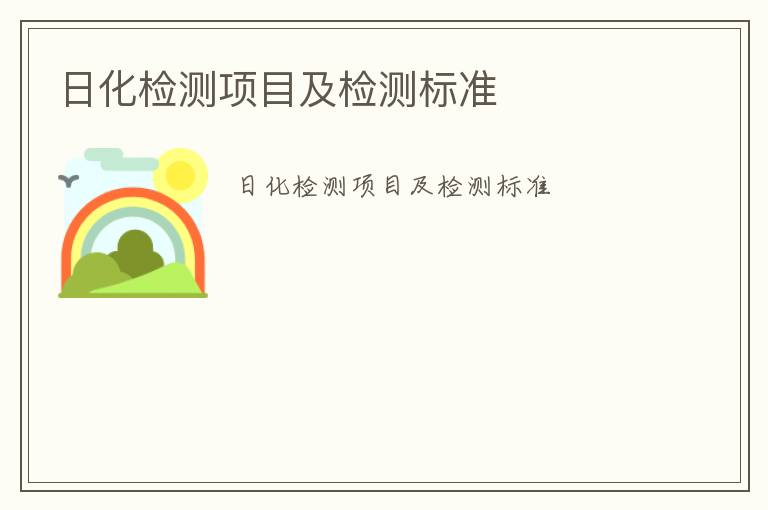 日化检测项目及检测标准

日化检测项目及检测标准